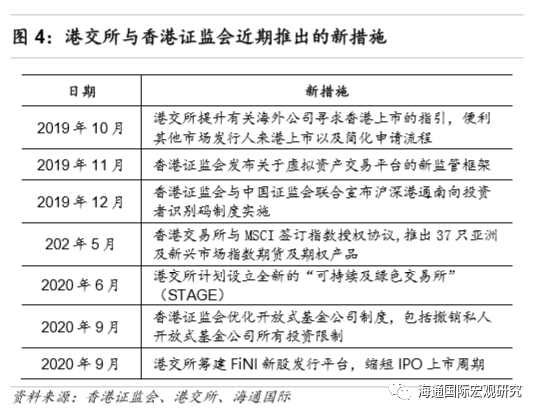 图 4：港交所与香港证监会近期推出的新措施

| 日期 | 新措施 |
|---|---|
| 2019 年 10 月 | 港交所提升有关海外公司寻求香港上市的指引，便利其他市场发行人来港上市以及简化申请流程 |
| 2019 年 11 月 | 香港证监会发布关于虚拟资产交易平台的新监管框架 |
| 2019 年 12 月 | 香港证监会与中国证监会联合宣布沪深港通南向投资者识别码制度实施 |
| 202 年 5 月 | 香港交易所与 MSCI 签订指数授权协议，推出 37 只亚洲及新兴市场指数期货及期权产品 |
| 2020 年 6 月 | 港交所计划设立全新的“可持续及绿色交易所”（STAGE） |
| 2020 年 9 月 | 香港证监会优化开放式基金公司制度，包括撤销私人开放式基金公司所有投资限制 |
| 2020 年 9 月 | 港交所筹建 FiNI 新股发行平台，缩短 IPO 上市周期 |

资料来源：香港证监会、港交所、海通国际

海通国际宏观研究